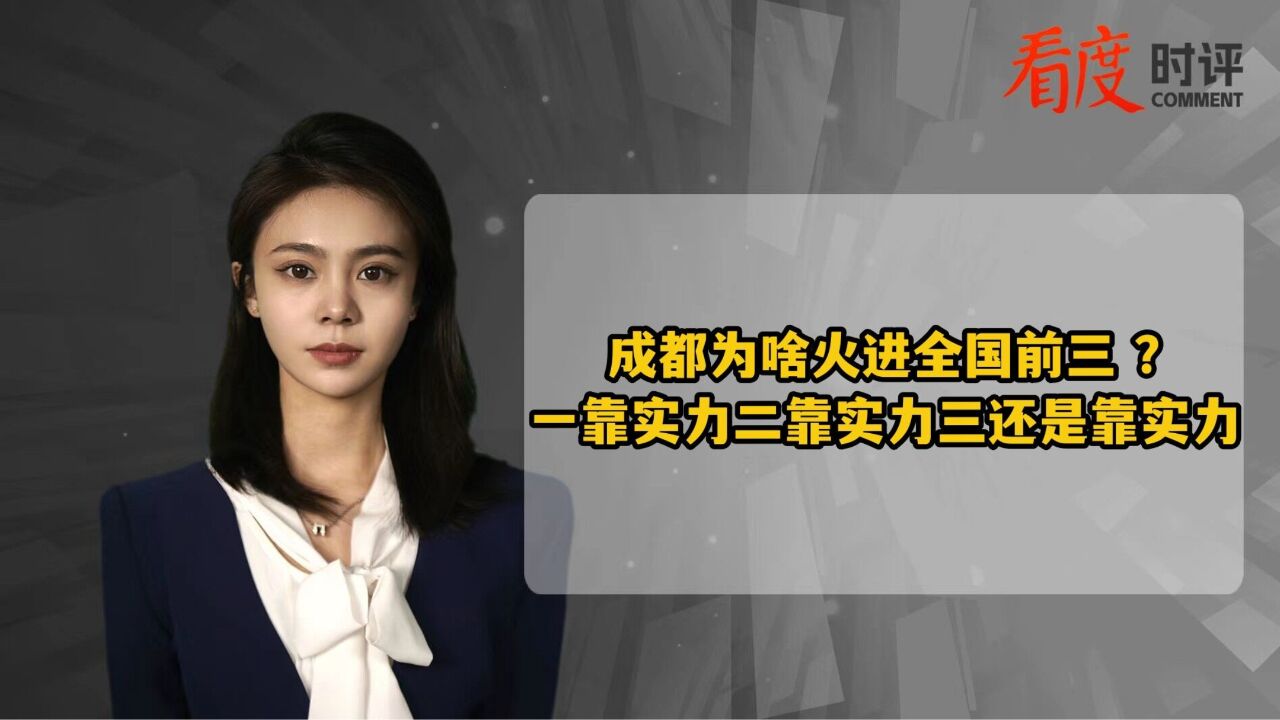 看度 时评 COMMENT

成都为啥火进全国前三？
一靠实力二靠实力三还是靠实力